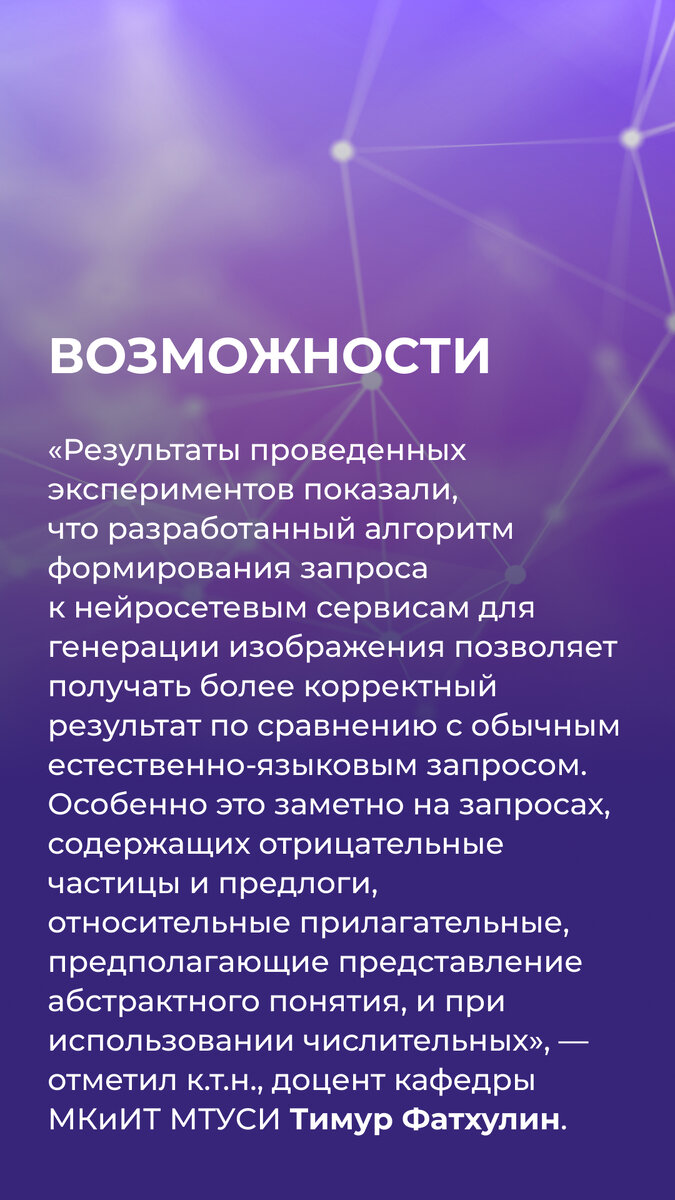 ВОЗМОЖНОСТИ

«Результаты проведенных экспериментов показали, что разработанный алгоритм формирования запроса к нейросетевым сервисам для генерации изображения позволяет получать более корректный результат по сравнению с обычным естественно-языковым запросом. Особенно это заметно на запросах, содержащих отрицательные частицы и предлоги, относительные прилагательные, предполагающие представление абстрактного понятия, и при использовании числительных», — отметил к.т.н., доцент кафедры МКиИТ МТУСИ Тимур Фатхулин.